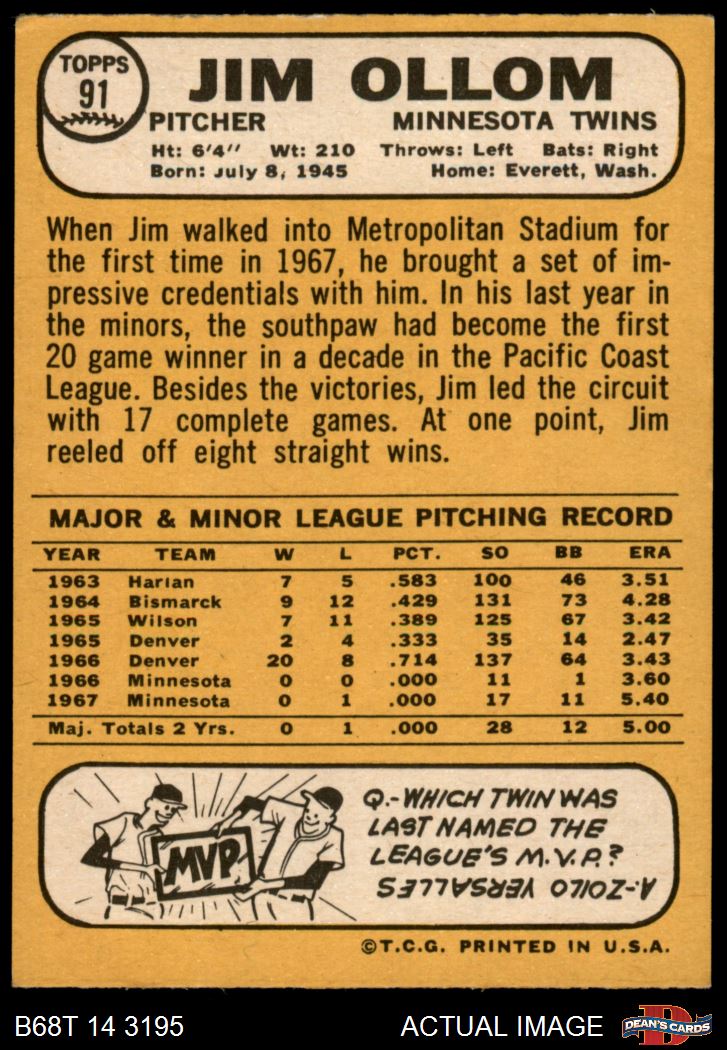 TOPPS
91

JIM OLLOM

PITCHER MINNESOTA TWINS

Ht: 6'4'' Wt: 210 Throws: Left Bats: Right
Born: July 8, 1945 Home: Everett, Wash.

When Jim walked into Metropolitan Stadium for the first time in 1967, he brought a set of impressive credentials with him. In his last year in the minors, the southpaw had become the first 20 game winner in a decade in the Pacific Coast League. Besides the victories, Jim led the circuit with 17 complete games. At one point, Jim reeled off eight straight wins.

MAJOR & MINOR LEAGUE PITCHING RECORD

| YEAR | TEAM | W | L | PCT. | SO | BB | ERA |
|---|---|---|---|---|---|---|---|
| 1963 | Harlan | 7 | 5 | .583 | 100 | 46 | 3.51 |
| 1964 | Bismarck | 9 | 12 | .429 | 131 | 73 | 4.28 |
| 1965 | Wilson | 7 | 11 | .389 | 125 | 67 | 3.42 |
| 1965 | Denver | 2 | 4 | .333 | 35 | 14 | 2.47 |
| 1966 | Denver | 20 | 8 | .714 | 137 | 64 | 3.43 |
| 1966 | Minnesota | 0 | 0 | .000 | 11 | 1 | 3.60 |
| 1967 | Minnesota | 0 | 1 | .000 | 17 | 11 | 5.40 |
| Maj. Totals 2 Yrs. | | 0 | 1 | .000 | 28 | 12 | 5.00 |

MVP

Q.-WHICH TWIN WAS LAST NAMED THE LEAGUE'S M.V.P.?
A.-ZOILO VERSALLES

©T.C.G. PRINTED IN U.S.A.

B68T 14 3195 ACTUAL IMAGE DEAN'S CARDS